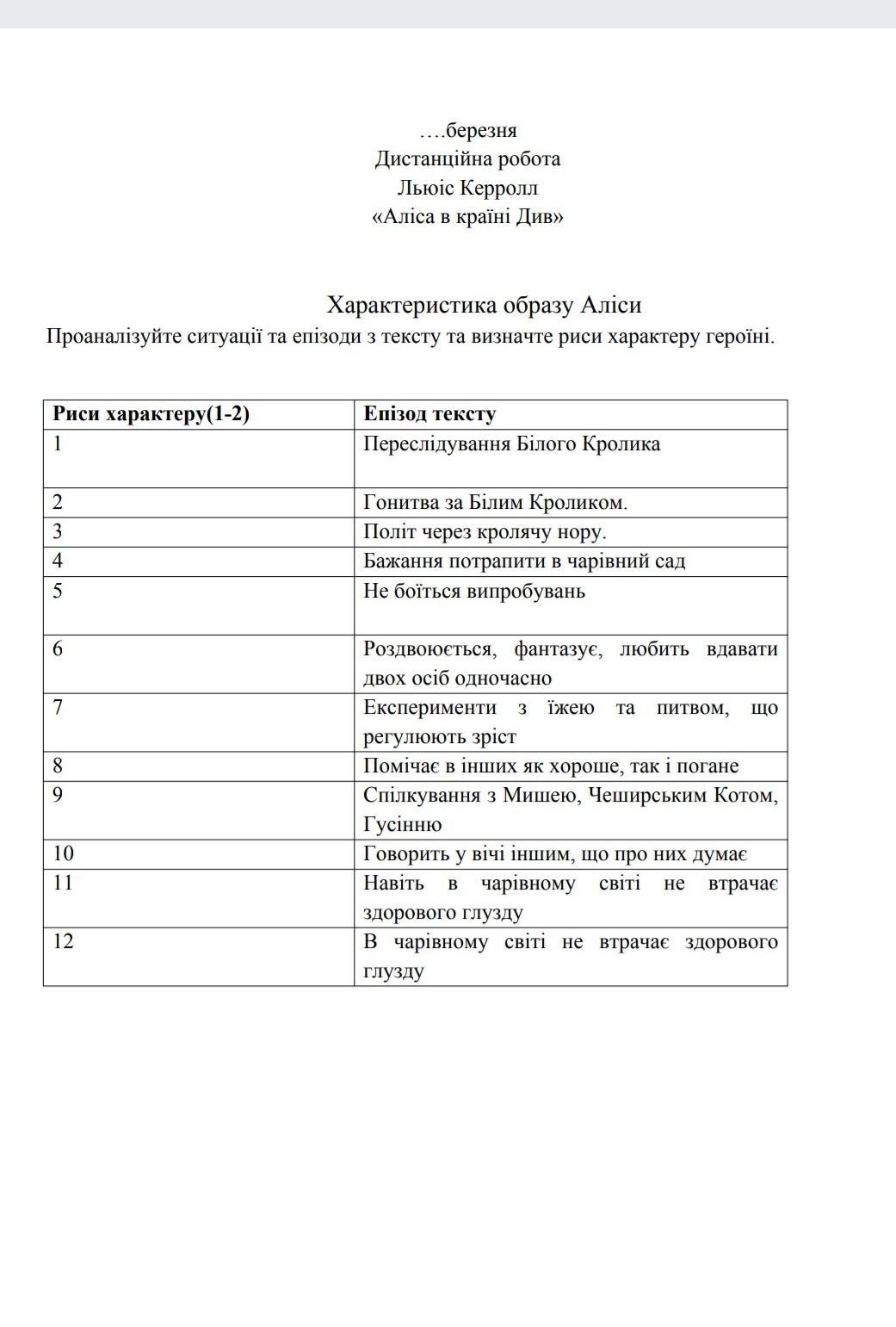 ….березня
Дистанційна робота
Льюіс Керролл
«Аліса в країні Див»

Характеристика образу Аліси
Проаналізуйте ситуації та епізоди з тексту та визначте риси характеру героїні.

| Риси характеру(1-2) | Епізод тексту |
|---|---|
| 1 | Переслідування Білого Кролика |
| 2 | Гонитва за Білим Кроликом. |
| 3 | Політ через кролячу нору. |
| 4 | Бажання потрапити в чарівний сад |
| 5 | Не боїться випробувань |
| 6 | Роздвоюється, фантазує, любить вдавати двох осіб одночасно |
| 7 | Експерименти з їжею та питвом, що регулюють зріст |
| 8 | Помічає в інших як хороше, так і погане |
| 9 | Спілкування з Мишею, Чеширським Котом, Гусінню |
| 10 | Говорить у вічі іншим, що про них думає |
| 11 | Навіть в чарівному світі не втрачає здорового глузду |
| 12 | В чарівному світі не втрачає здорового глузду |